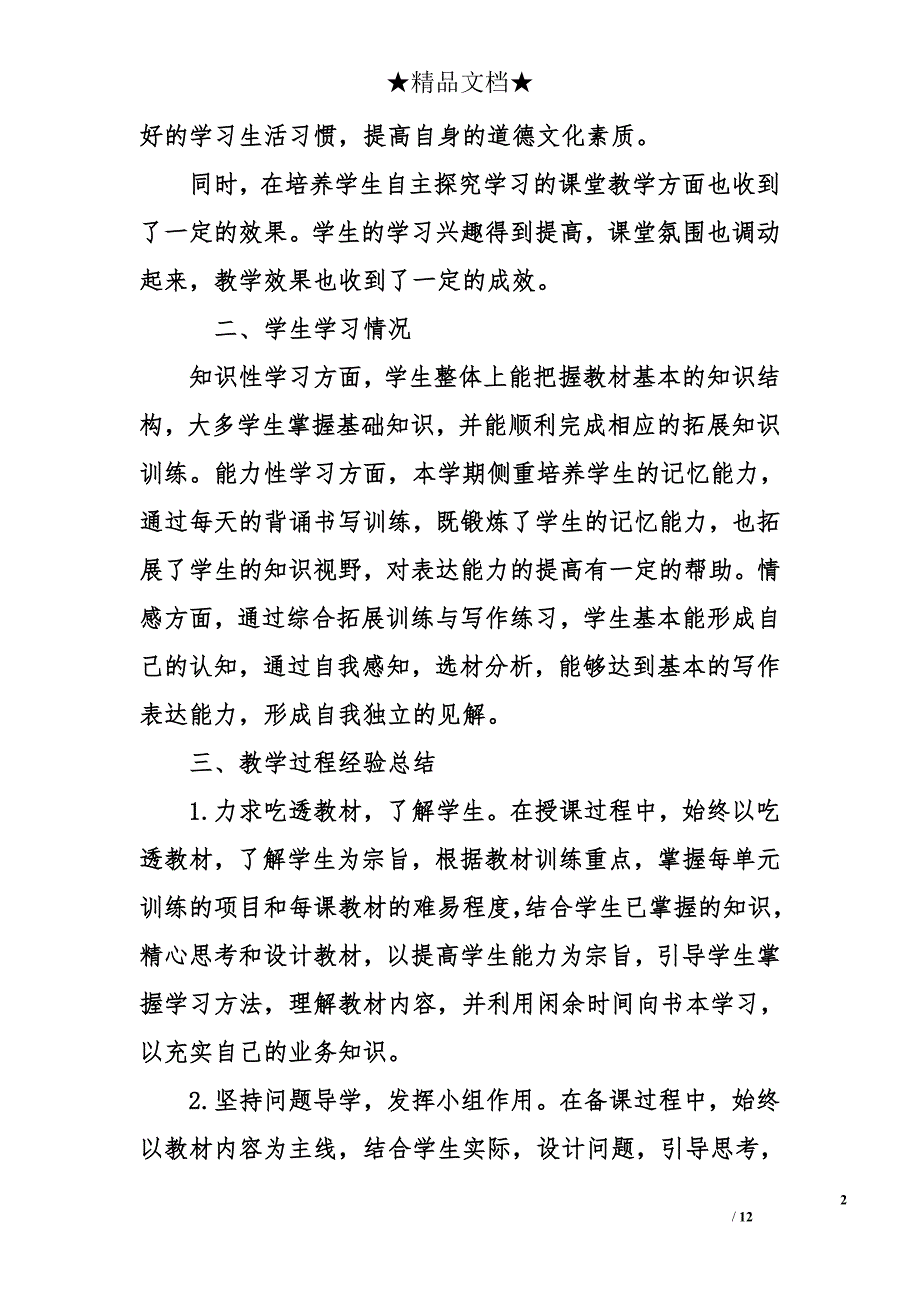 ★精品文档★

好的学习生活习惯，提高自身的道德文化素质。

同时，在培养学生自主探究学习的课堂教学方面也收到了一定的效果。学生的学习兴趣得到提高，课堂氛围也调动起来，教学效果也收到了一定的成效。

二、学生学习情况

知识性学习方面，学生整体上能把握教材基本的知识结构，大多学生掌握基础知识，并能顺利完成相应的拓展知识训练。能力性学习方面，本学期侧重培养学生的记忆能力，通过每天的背诵书写训练，既锻炼了学生的记忆能力，也拓展了学生的知识视野，对表达能力的提高有一定的帮助。情感方面，通过综合拓展训练与写作练习，学生基本能形成自己的认知，通过自我感知，选材分析，能够达到基本的写作表达能力，形成自我独立的见解。

三、教学过程经验总结

1.力求吃透教材，了解学生。在授课过程中，始终以吃透教材，了解学生为宗旨，根据教材训练重点，掌握每单元训练的项目和每课教材的难易程度，结合学生已掌握的知识，精心思考和设计教材，以提高学生能力为宗旨，引导学生掌握学习方法，理解教材内容，并利用闲余时间向书本学习，以充实自己的业务知识。

2.坚持问题导学，发挥小组作用。在备课过程中，始终以教材内容为主线，结合学生实际，设计问题，引导思考，

2

/ 12